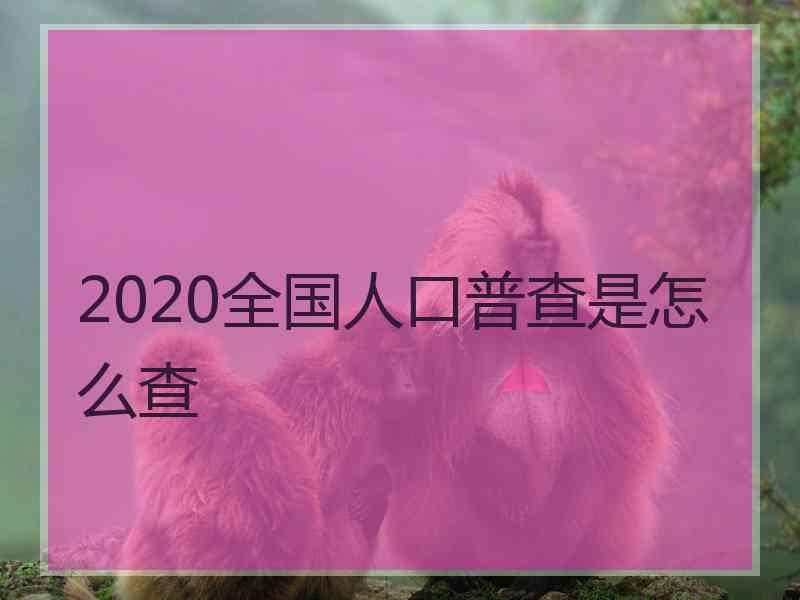 2020全国人口普查是怎么查